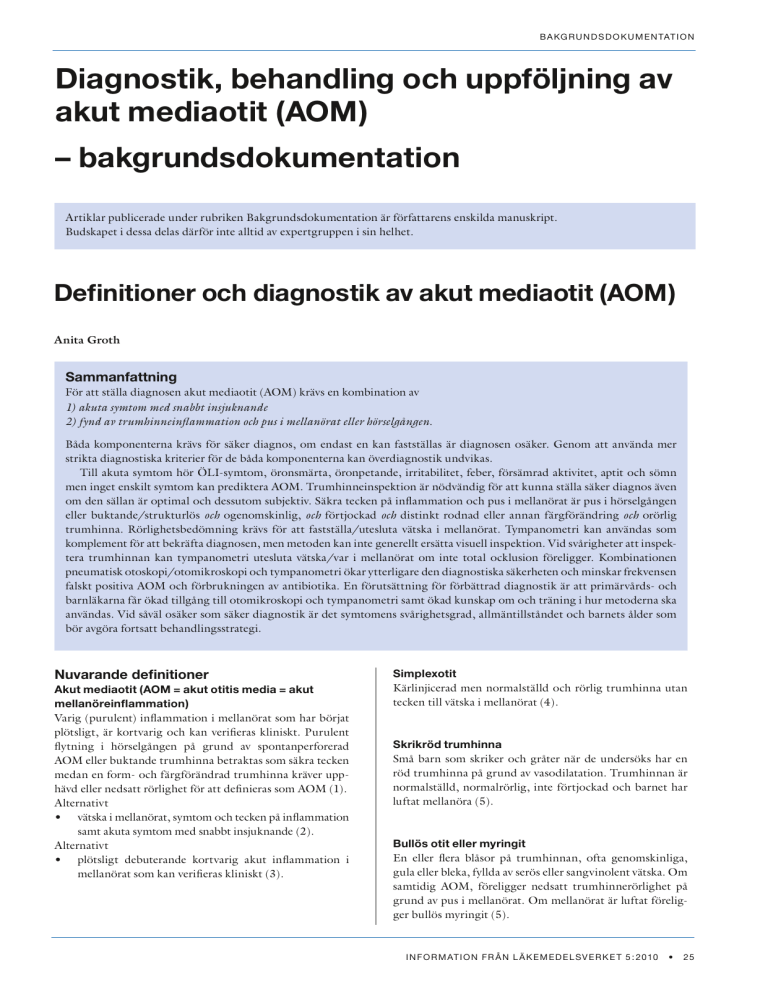 BAKGRUNDSDOKUMENTATION

Diagnostik, behandling och uppföljning av akut mediaotit (AOM)
– bakgrundsdokumentation

Artiklar publicerade under rubriken Bakgrundsdokumentation är författarens enskilda manuskript. Budskapet i dessa delas därför inte alltid av expertgruppen i sin helhet.

Definitioner och diagnostik av akut mediaotit (AOM)

Anita Groth

Sammanfattning
För att ställa diagnosen akut mediaotit (AOM) krävs en kombination av
1) akuta symtom med snabbt insjuknande
2) fynd av trumhinneinflammation och pus i mellanörat eller hörselgången.

Båda komponenterna krävs för säker diagnos, om endast en kan fastställas är diagnosen osäker. Genom att använda mer strikta diagnostiska kriterier för de båda komponenterna kan överdiagnostik undvikas.
Till akuta symtom hör ÖLI-symtom, öronsmärta, öronpetande, irritabilitet, feber, försämrad aktivitet, aptit och sömn men inget enskilt symtom kan prediktera AOM. Trumhinneinspektion är nödvändig för att kunna ställa säker diagnos även om den sällan är optimal och dessutom subjektiv. Säkra tecken på inflammation och pus i mellanörat är pus i hörselgången eller buktande/strukturlös och ogenomskinlig, och förtjockad och distinkt rodnad eller annan färgförändring och orörlig trumhinna. Rörlighetsbedömning krävs för att fastställa/utesluta vätska i mellanörat. Tympanometri kan användas som komplement för att bekräfta diagnosen, men metoden kan inte generellt ersätta visuell inspektion. Vid svårigheter att inspektera trumhinnan kan tympanometri utesluta vätska/var i mellanörat om inte total ocklusion föreligger. Kombinationen pneumatisk otoskopi/otomikroskopi och tympanometri ökar ytterligare den diagnostiska säkerheten och minskar frekvensen falskt positiva AOM och förbrukningen av antibiotika. En förutsättning för förbättrad diagnostik är att primärvårds- och barnläkarna får ökad tillgång till otomikroskopi och tympanometri samt ökad kunskap om och träning i hur metoderna ska användas. Vid såväl osäker som säker diagnostik är det symtomens svårighetsgrad, allmäntillståndet och barnets ålder som bör avgöra fortsatt behandlingsstrategi.

Nuvarande definitioner
Akut mediaotit (AOM = akut otitis media = akut mellanöreinflammation)
Varig (purulent) inflammation i mellanörat som har börjat plötsligt, är kortvarig och kan verifieras kliniskt. Purulent flytning i hörselgången på grund av spontanperforerad AOM eller buktande trumhinna betraktas som säkra tecken medan en form- och färgförändrad trumhinna kräver upphävd eller nedsatt rörlighet för att definieras som AOM (1).
Alternativt
• vätska i mellanörat, symtom och tecken på inflammation samt akuta symtom med snabbt insjuknande (2).
Alternativt
• plötsligt debuterande kortvarig akut inflammation i mellanörat som kan verifieras kliniskt (3).

Simplexotit
Kärlinjicerad men normalställd och rörlig trumhinna utan tecken till vätska i mellanörat (4).

Skrikröd trumhinna
Små barn som skriker och gråter när de undersöks har en röd trumhinna på grund av vasodilatation. Trumhinnan är normalställd, normalrörlig, inte förtjockad och barnet har luftat mellanöra (5).

Bullös otit eller myringit
En eller flera blåsor på trumhinnan, ofta genomskinliga, gula eller bleka, fyllda av serös eller sangvinolent vätska. Om samtidig AOM, föreligger nedsatt trumhinnerörlighet på grund av pus i mellanörat. Om mellanörat är luftat föreligger bullös myringit (5).

INFORMATION FRÅN LÄKEMEDELSVERKET 5:2010 • 25